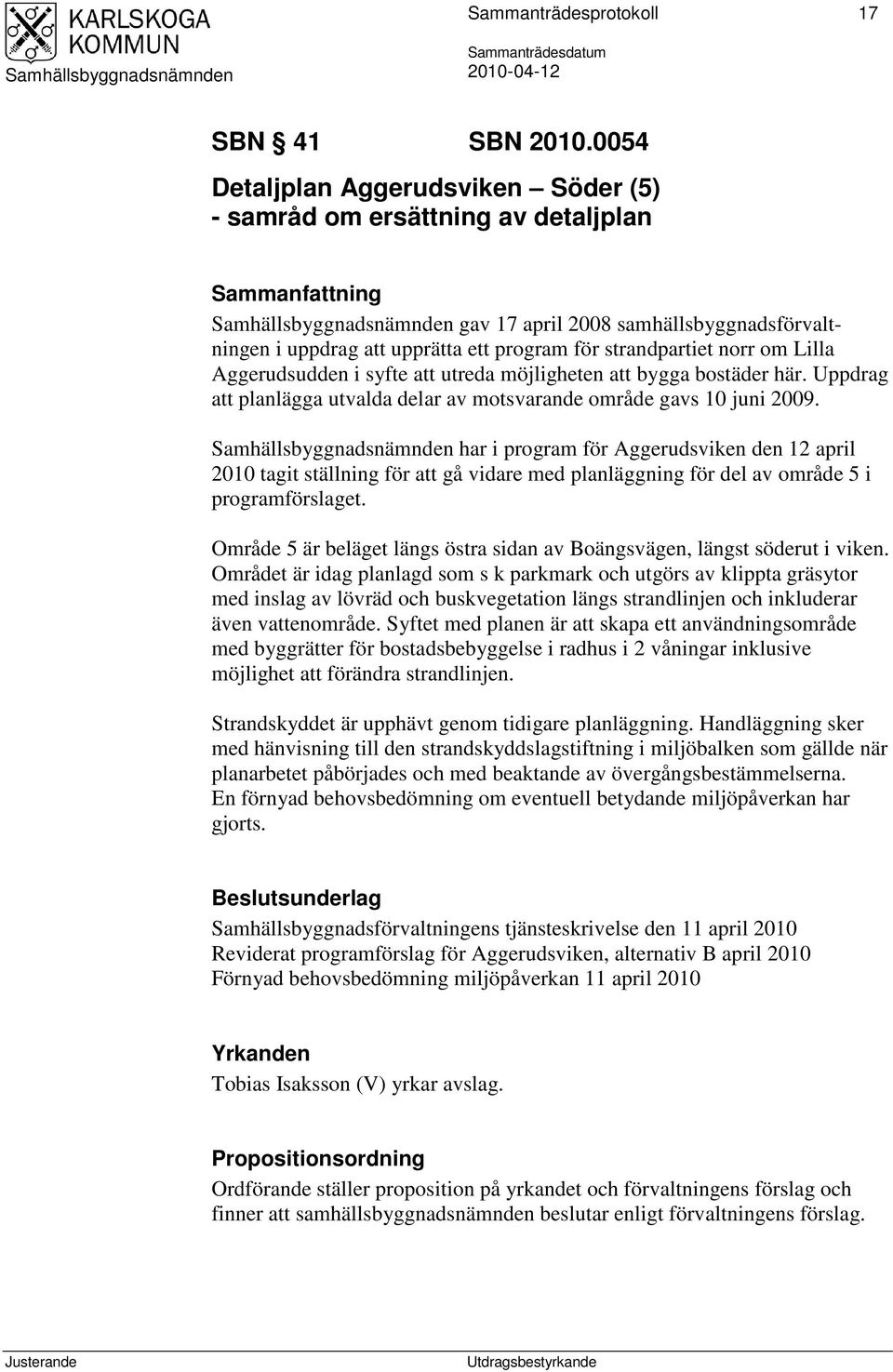 KARLSKOGA KOMMUN
Samhällsbyggnadsnämnden

Sammanträdesprotokoll 17

Sammanträdesdatum
2010-04-12

SBN § 41 SBN 2010.0054

Detaljplan Aggerudsviken – Söder (5) - samråd om ersättning av detaljplan

Sammanfattning
Samhällsbyggnadsnämnden gav 17 april 2008 samhällsbyggnadsförvaltningen i uppdrag att upprätta ett program för strandpartiet norr om Lilla Aggerudsudden i syfte att utreda möjligheten att bygga bostäder här. Uppdrag att planlägga utvalda delar av motsvarande område gavs 10 juni 2009.

Samhällsbyggnadsnämnden har i program för Aggerudsviken den 12 april 2010 tagit ställning för att gå vidare med planläggning för del av område 5 i programförslaget.

Område 5 är beläget längs östra sidan av Boängsvägen, längst söderut i viken. Området är idag planlagd som s k parkmark och utgörs av klippta gräsytor med inslag av lövräd och buskvegetation längs strandlinjen och inkluderar även vattenområde. Syftet med planen är att skapa ett användningsområde med byggrätter för bostadsbebyggelse i radhus i 2 våningar inklusive möjlighet att förändra strandlinjen.

Strandskyddet är upphävt genom tidigare planläggning. Handläggning sker med hänvisning till den strandskyddslagstiftning i miljöbalken som gällde när planarbetet påbörjades och med beaktande av övergångsbestämmelserna. En förnyad behovsbedömning om eventuell betydande miljöpåverkan har gjorts.

Beslutsunderlag
Samhällsbyggnadsförvaltningens tjänsteskrivelse den 11 april 2010
Reviderat programförslag för Aggerudsviken, alternativ B april 2010
Förnyad behovsbedömning miljöpåverkan 11 april 2010

Yrkanden
Tobias Isaksson (V) yrkar avslag.

Propositionsordning
Ordförande ställer proposition på yrkandet och förvaltningens förslag och finner att samhällsbyggnadsnämnden beslutar enligt förvaltningens förslag.

Justerande Utdragsbestyrkande